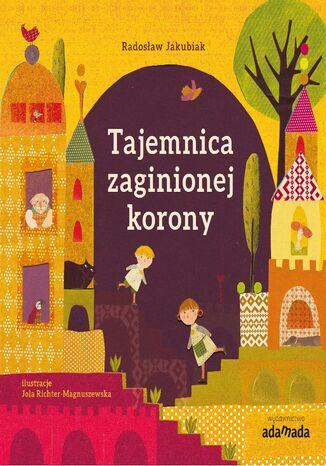 Radosław Jakubiak

Tajemnica zaginionej korony

ilustracje
Jola Richter-Magnuszewska

wydawnictwo
adamada